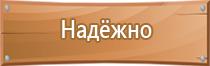 Надёжно